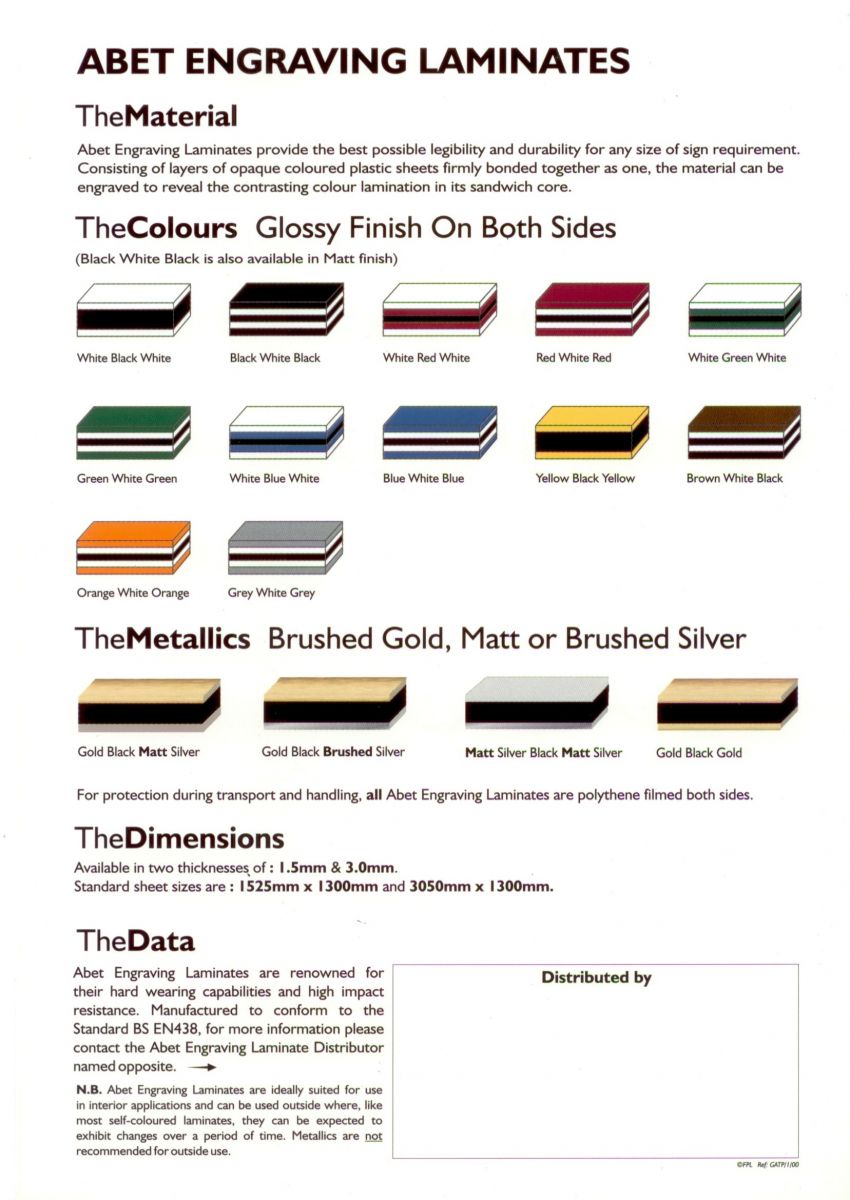 ABET ENGRAVING LAMINATES

TheMaterial

Abet Engraving Laminates provide the best possible legibility and durability for any size of sign requirement. Consisting of layers of opaque coloured plastic sheets firmly bonded together as one, the material can be engraved to reveal the contrasting colour lamination in its sandwich core.

TheColours Glossy Finish On Both Sides

(Black White Black is also available in Matt finish)

White Black White

Black White Black

White Red White

Red White Red

White Green White

Green White Green

White Blue White

Blue White Blue

Yellow Black Yellow

Brown White Black

Orange White Orange

Grey White Grey

TheMetallics Brushed Gold, Matt or Brushed Silver

Gold Black Matt Silver

Gold Black Brushed Silver

Matt Silver Black Matt Silver

Gold Black Gold

For protection during transport and handling, all Abet Engraving Laminates are polythene filmed both sides.

TheDimensions

Available in two thicknesses of : 1.5mm & 3.0mm.
Standard sheet sizes are : 1525mm x 1300mm and 3050mm x 1300mm.

TheData

Abet Engraving Laminates are renowned for their hard wearing capabilities and high impact resistance. Manufactured to conform to the Standard BS EN438, for more information please contact the Abet Engraving Laminate Distributor named opposite.

N.B. Abet Engraving Laminates are ideally suited for use in interior applications and can be used outside where, like most self-coloured laminates, they can be expected to exhibit changes over a period of time. Metallics are not recommended for outside use.

Distributed by

©FPL Ref: GATP/1/00